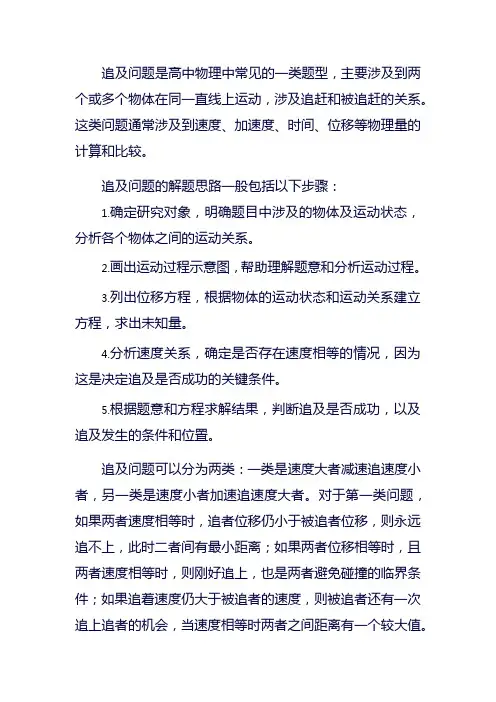 追及问题是高中物理中常见的一类题型，主要涉及到两个或多个物体在同一直线上运动，涉及追赶和被追赶的关系。这类问题通常涉及到速度、加速度、时间、位移等物理量的计算和比较。

追及问题的解题思路一般包括以下步骤：

1.确定研究对象，明确题目中涉及的物体及运动状态，分析各个物体之间的运动关系。

2.画出运动过程示意图，帮助理解题意和分析运动过程。

3.列出位移方程，根据物体的运动状态和运动关系建立方程，求出未知量。

4.分析速度关系，确定是否存在速度相等的情况，因为这是决定追及是否成功的关键条件。

5.根据题意和方程求解结果，判断追及是否成功，以及追及发生的条件和位置。

追及问题可以分为两类：一类是速度大者减速追速度小者，另一类是速度小者加速追速度大者。对于第一类问题，如果两者速度相等时，追者位移仍小于被追者位移，则永远追不上，此时二者间有最小距离；如果两者位移相等时，且两者速度相等时，则刚好追上，也是两者避免碰撞的临界条件；如果追着速度仍大于被追者的速度，则被追者还有一次追上追者的机会，当速度相等时两者之间距离有一个较大值。